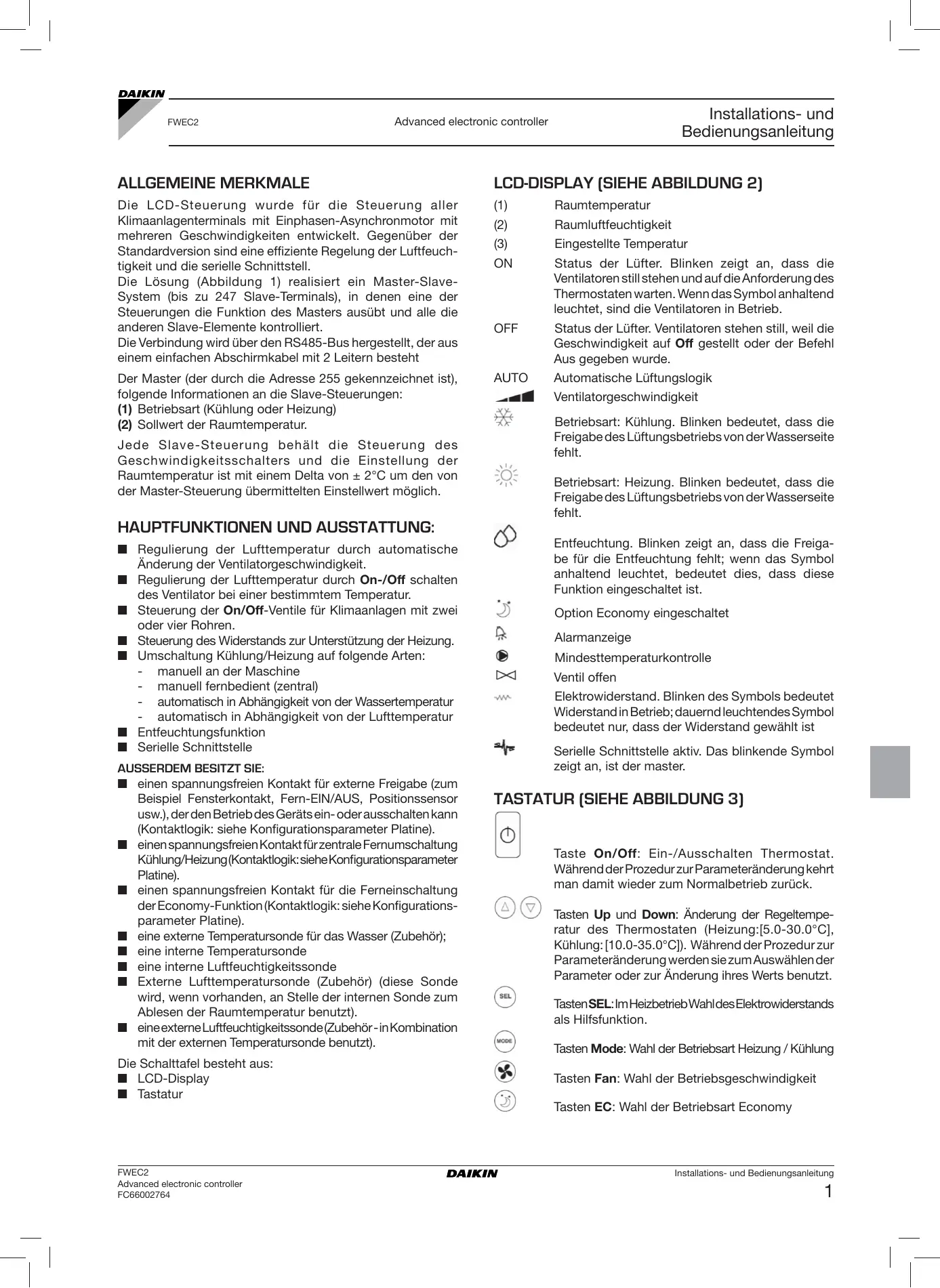 DAIKIN

FWEC2

Advanced electronic controller

Installations- und Bedienungsanleitung

ALLGEMEINE MERKMALE

Die LCD-Steuerung wurde für die Steuerung aller Klimaanlagenterminals mit Einphasen-Asynchronmotor mit mehreren Geschwindigkeiten entwickelt. Gegenüber der Standardversion sind eine effiziente Regelung der Luftfeuchtigkeit und die serielle Schnittstell.
Die Lösung (Abbildung 1) realisiert ein Master-Slave-System (bis zu 247 Slave-Terminals), in denen eine der Steuerungen die Funktion des Masters ausübt und alle die anderen Slave-Elemente kontrolliert.
Die Verbindung wird über den RS485-Bus hergestellt, der aus einem einfachen Abschirmkabel mit 2 Leitern besteht

Der Master (der durch die Adresse 255 gekennzeichnet ist), folgende Informationen an die Slave-Steuerungen:
(1) Betriebsart (Kühlung oder Heizung)
(2) Sollwert der Raumtemperatur.

Jede Slave-Steuerung behält die Steuerung des Geschwindigkeitsschalters und die Einstellung der Raumtemperatur ist mit einem Delta von ± 2°C um den von der Master-Steuerung übermittelten Einstellwert möglich.

HAUPTFUNKTIONEN UND AUSSTATTUNG:

■ Regulierung der Lufttemperatur durch automatische Änderung der Ventilatorgeschwindigkeit.
■ Regulierung der Lufttemperatur durch On-/Off schalten des Ventilator bei einer bestimmtem Temperatur.
■ Steuerung der On/Off-Ventile für Klimaanlagen mit zwei oder vier Rohren.
■ Steuerung des Widerstands zur Unterstützung der Heizung.
■ Umschaltung Kühlung/Heizung auf folgende Arten:
- manuell an der Maschine
- manuell fernbedient (zentral)
- automatisch in Abhängigkeit von der Wassertemperatur
- automatisch in Abhängigkeit von der Lufttemperatur
■ Entfeuchtungsfunktion
■ Serielle Schnittstelle

AUSSERDEM BESITZT SIE:
■ einen spannungsfreien Kontakt für externe Freigabe (zum Beispiel Fensterkontakt, Fern-EIN/AUS, Positionssensor usw.), der den Betrieb des Geräts ein- oder ausschalten kann (Kontaktlogik: siehe Konfigurationsparameter Platine).
■ einen spannungsfreien Kontakt für zentrale Fernumschaltung Kühlung/Heizung (Kontaktlogik: siehe Konfigurationsparameter Platine).
■ einen spannungsfreien Kontakt für die Ferneinschaltung der Economy-Funktion (Kontaktlogik: siehe Konfigurationsparameter Platine).
■ eine externe Temperatursonde für das Wasser (Zubehör);
■ eine interne Temperatursonde
■ eine interne Luftfeuchtigkeitssonde
■ Externe Lufttemperatursonde (Zubehör) (diese Sonde wird, wenn vorhanden, an Stelle der internen Sonde zum Ablesen der Raumtemperatur benutzt).
■ eine externe Luftfeuchtigkeitssonde (Zubehör - in Kombination mit der externen Temperatursonde benutzt).

Die Schalttafel besteht aus:
■ LCD-Display
■ Tastatur

LCD-DISPLAY (SIEHE ABBILDUNG 2)

(1) Raumtemperatur
(2) Raumluftfeuchtigkeit
(3) Eingestellte Temperatur
ON Status der Lüfter. Blinken zeigt an, dass die Ventilatoren still stehen und auf die Anforderung des Thermostaten warten. Wenn das Symbol anhaltend leuchtet, sind die Ventilatoren in Betrieb.
OFF Status der Lüfter. Ventilatoren stehen still, weil die Geschwindigkeit auf Off gestellt oder der Befehl Aus gegeben wurde.
AUTO Automatische Lüftungslogik
Ventilatorgeschwindigkeit
Betriebsart: Kühlung. Blinken bedeutet, dass die Freigabe des Lüftungsbetriebs von der Wasserseite fehlt.
Betriebsart: Heizung. Blinken bedeutet, dass die Freigabe des Lüftungsbetriebs von der Wasserseite fehlt.
Entfeuchtung. Blinken zeigt an, dass die Freigabe für die Entfeuchtung fehlt; wenn das Symbol anhaltend leuchtet, bedeutet dies, dass diese Funktion eingeschaltet ist.
Option Economy eingeschaltet
Alarmanzeige
Mindesttemperaturkontrolle
Ventil offen
Elektrowiderstand. Blinken des Symbols bedeutet Widerstand in Betrieb; dauernd leuchtendes Symbol bedeutet nur, dass der Widerstand gewählt ist
Serielle Schnittstelle aktiv. Das blinkende Symbol zeigt an, ist der master.

TASTATUR (SIEHE ABBILDUNG 3)

Taste On/Off: Ein-/Ausschalten Thermostat. Während der Prozedur zur Parameteränderung kehrt man damit wieder zum Normalbetrieb zurück.
Tasten Up und Down: Änderung der Regeltemperatur des Thermostaten (Heizung:[5.0-30.0°C], Kühlung: [10.0-35.0°C]). Während der Prozedur zur Parameteränderung werden sie zum Auswählen der Parameter oder zur Änderung ihres Werts benutzt.
SEL
Tasten SEL: Im Heizbetrieb Wahl des Elektrowiderstands als Hilfsfunktion.
MODE
Tasten Mode: Wahl der Betriebsart Heizung / Kühlung
Tasten Fan: Wahl der Betriebsgeschwindigkeit
Tasten EC: Wahl der Betriebsart Economy

FWEC2
Advanced electronic controller
FC66002764
DAIKIN
Installations- und Bedienungsanleitung
1